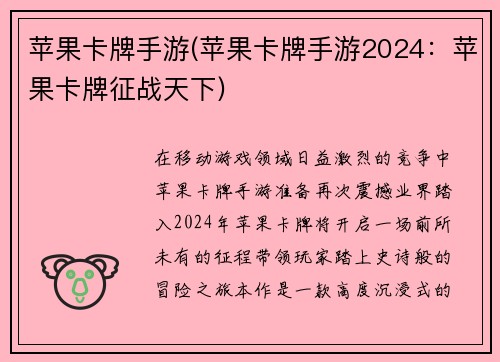 苹果卡牌手游(苹果卡牌手游2024：苹果卡牌征战天下)

在移动游戏领域日益激烈的竞争中苹果卡牌手游准备再次震撼业界踏入2024年苹果卡牌将开启一场前所未有的征程带领玩家踏上史诗般的冒险之旅本作是一款高度沉浸式的